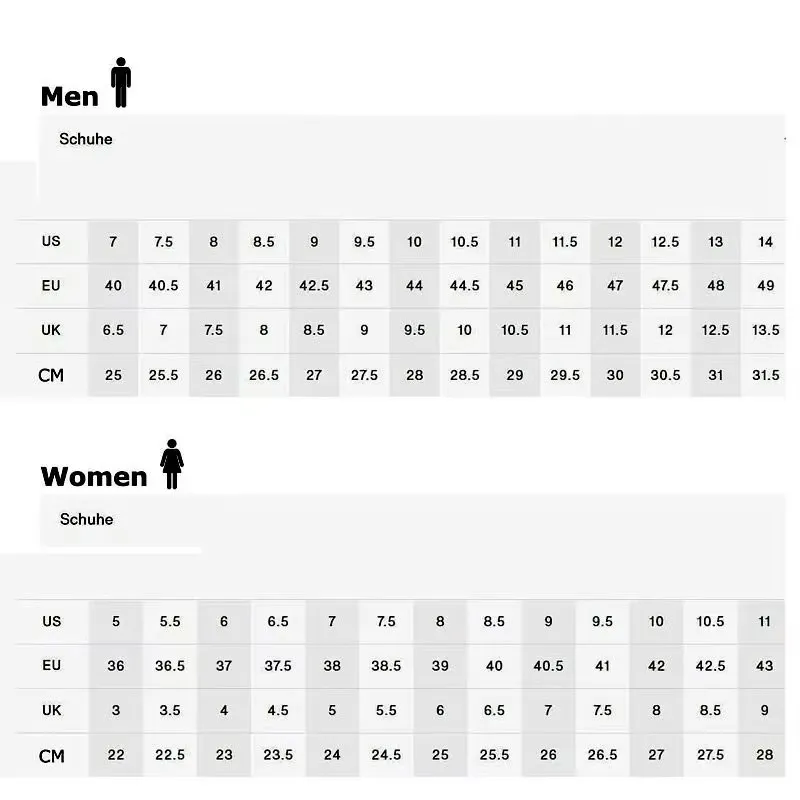 Men

Schuhe

| US | 7 | 7.5 | 8 | 8.5 | 9 | 9.5 | 10 | 10.5 | 11 | 11.5 | 12 | 12.5 | 13 | 14 |
|---|---|---|---|---|---|---|---|---|---|---|---|---|---|---|
| EU | 40 | 40.5 | 41 | 42 | 42.5 | 43 | 44 | 44.5 | 45 | 46 | 47 | 47.5 | 48 | 49 |
| UK | 6.5 | 7 | 7.5 | 8 | 8.5 | 9 | 9.5 | 10 | 10.5 | 11 | 11.5 | 12 | 12.5 | 13.5 |
| CM | 25 | 25.5 | 26 | 26.5 | 27 | 27.5 | 28 | 28.5 | 29 | 29.5 | 30 | 30.5 | 31 | 31.5 |

Women

Schuhe

| US | 5 | 5.5 | 6 | 6.5 | 7 | 7.5 | 8 | 8.5 | 9 | 9.5 | 10 | 10.5 | 11 |
|---|---|---|---|---|---|---|---|---|---|---|---|---|---|
| EU | 36 | 36.5 | 37 | 37.5 | 38 | 38.5 | 39 | 40 | 40.5 | 41 | 42 | 42.5 | 43 |
| UK | 3 | 3.5 | 4 | 4.5 | 5 | 5.5 | 6 | 6.5 | 7 | 7.5 | 8 | 8.5 | 9 |
| CM | 22 | 22.5 | 23 | 23.5 | 24 | 24.5 | 25 | 25.5 | 26 | 26.5 | 27 | 27.5 | 28 |